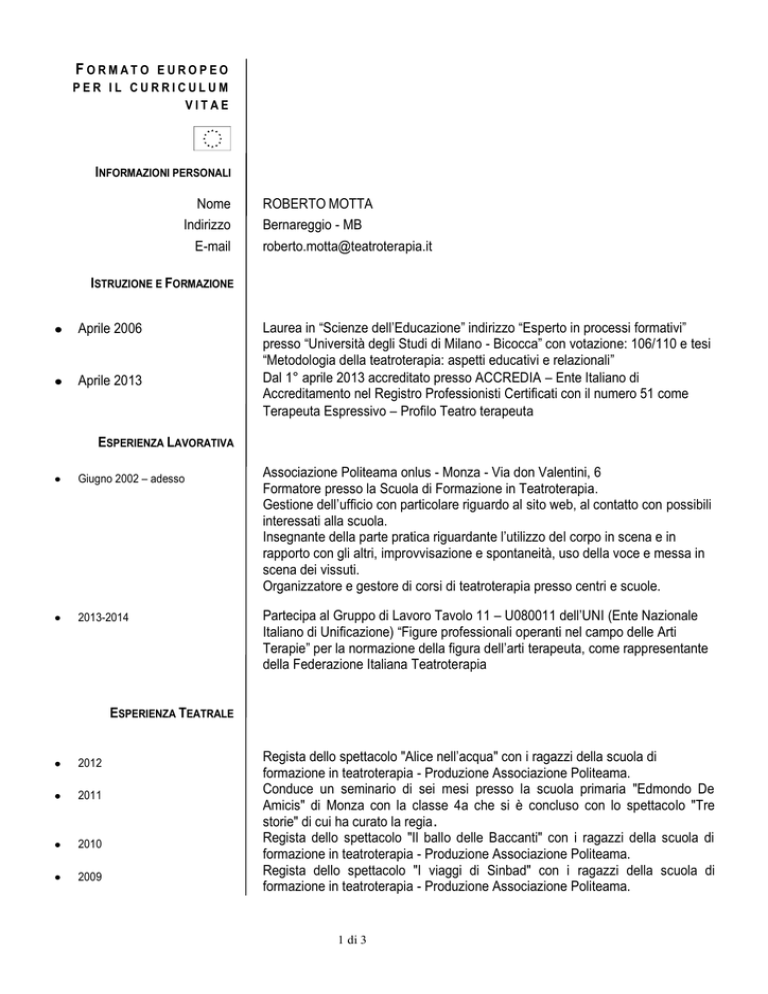 FORMATO EUROPEO PER IL CURRICULUM VITAE

INFORMAZIONI PERSONALI

Nome
ROBERTO MOTTA
Indirizzo
Bernareggio - MB
E-mail
roberto.motta@teatroterapia.it

ISTRUZIONE E FORMAZIONE

• Aprile 2006
Laurea in "Scienze dell'Educazione" indirizzo "Esperto in processi formativi" presso "Università degli Studi di Milano - Bicocca" con votazione: 106/110 e tesi "Metodologia della teatroterapia: aspetti educativi e relazionali"

• Aprile 2013
Dal 1° aprile 2013 accreditato presso ACCREDIA – Ente Italiano di Accreditamento nel Registro Professionisti Certificati con il numero 51 come Terapeuta Espressivo – Profilo Teatro terapeuta

ESPERIENZA LAVORATIVA

• Giugno 2002 – adesso
Associazione Politeama onlus - Monza - Via don Valentini, 6
Formatore presso la Scuola di Formazione in Teatroterapia.
Gestione dell'ufficio con particolare riguardo al sito web, al contatto con possibili interessati alla scuola.
Insegnante della parte pratica riguardante l'utilizzo del corpo in scena e in rapporto con gli altri, improvvisazione e spontaneità, uso della voce e messa in scena dei vissuti.
Organizzatore e gestore di corsi di teatroterapia presso centri e scuole.

• 2013-2014
Partecipa al Gruppo di Lavoro Tavolo 11 – U080011 dell'UNI (Ente Nazionale Italiano di Unificazione) "Figure professionali operanti nel campo delle Arti Terapie" per la normazione della figura dell'arti terapeuta, come rappresentante della Federazione Italiana Teatroterapia

ESPERIENZA TEATRALE

• 2012
Regista dello spettacolo "Alice nell'acqua" con i ragazzi della scuola di formazione in teatroterapia - Produzione Associazione Politeama.

• 2011
Conduce un seminario di sei mesi presso la scuola primaria "Edmondo De Amicis" di Monza con la classe 4a che si è concluso con lo spettacolo "Tre storie" di cui ha curato la regia.

• 2010
Regista dello spettacolo "Il ballo delle Baccanti" con i ragazzi della scuola di formazione in teatroterapia - Produzione Associazione Politeama.

• 2009
Regista dello spettacolo "I viaggi di Sinbad" con i ragazzi della scuola di formazione in teatroterapia - Produzione Associazione Politeama.

1 di 3